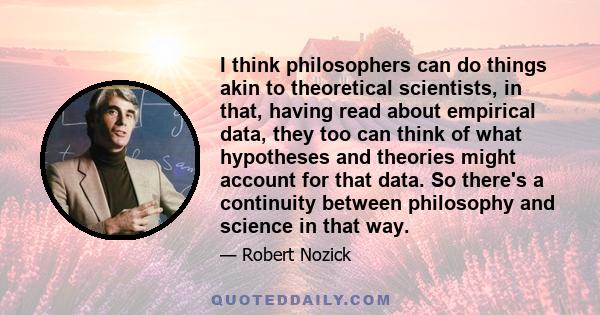 I think philosophers can do things akin to theoretical scientists, in that, having read about empirical data, they too can think of what hypotheses and theories might account for that data. So there's a continuity between philosophy and science in that way.

— Robert Nozick

QUOTEDDAILY.COM